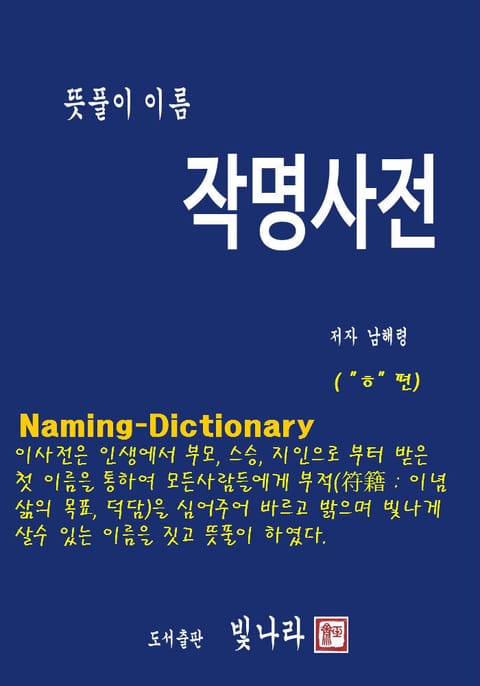 뜻풀이 이름

작명사전

저자 남해령

("ㅎ"편)

Naming-Dictionary

이사전은 인생에서 부모, 스승, 지인으로 부터 받은 첫 이름을 통하여 모든사람들에게 부적(符籍 : 이념 삶의 목표, 덕담)을 심어주어 바르고 밝으며 빛나게 살수 있는 이름을 짓고 뜻풀이 하였다.

도서출판 빛나라